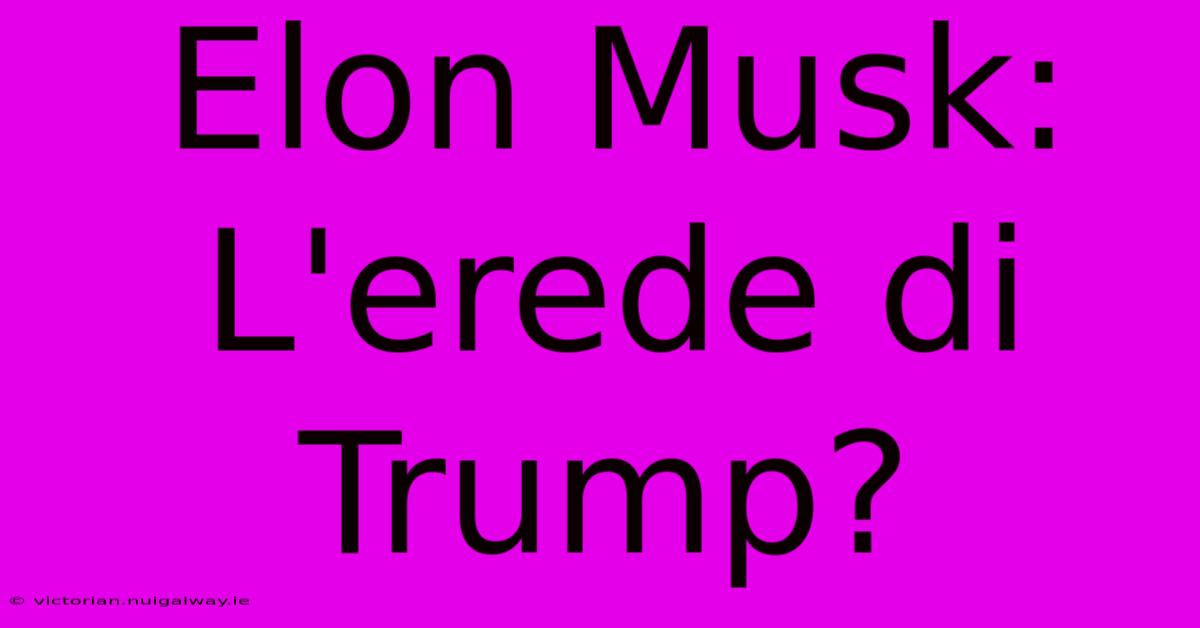 Elon Musk: L'erede di Trump?

© victorian.nuigalway.ie